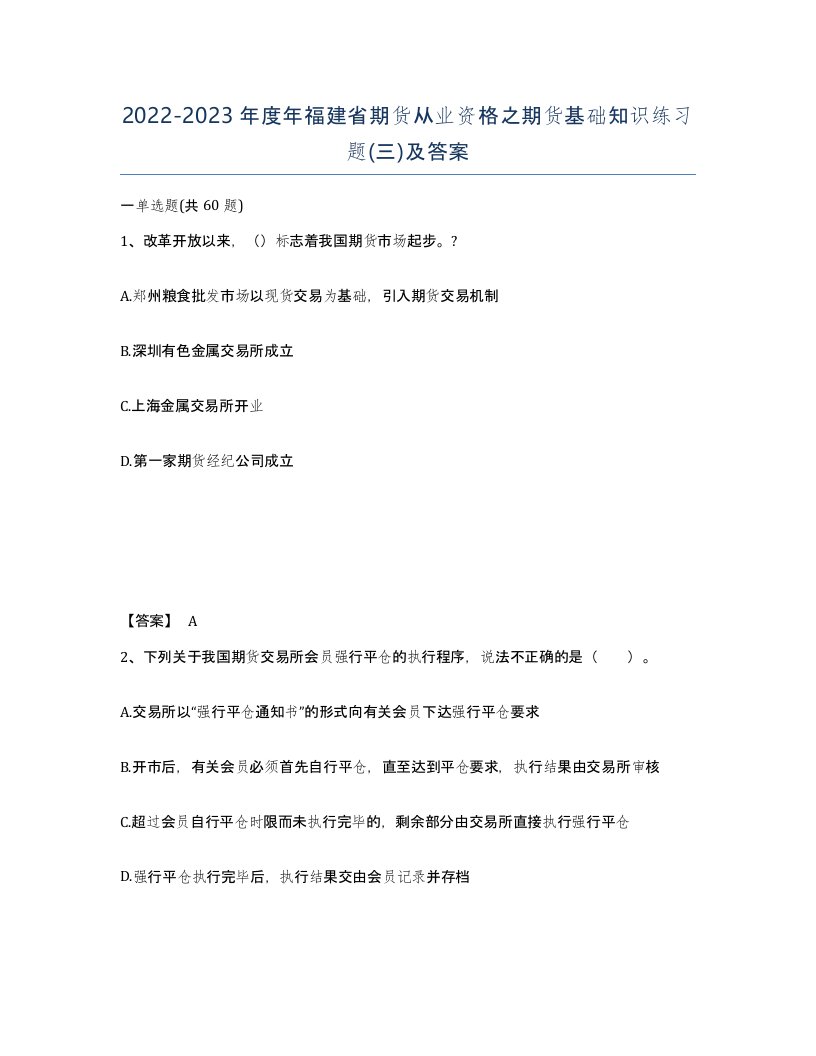 2022-2023年度年福建省期货从业资格之期货基础知识练习题(三)及答案

一单选题(共60题)

1、改革开放以来，（）标志着我国期货市场起步。?

A.郑州粮食批发市场以现货交易为基础，引入期货交易机制

B.深圳有色金属交易所成立

C.上海金属交易所开业

D.第一家期货经纪公司成立

【答案】 A

2、下列关于我国期货交易所会员强行平仓的执行程序，说法不正确的是（ ）。

A.交易所以“强行平仓通知书”的形式向有关会员下达强行平仓要求

B.开市后，有关会员必须首先自行平仓，直至达到平仓要求，执行结果由交易所审核

C.超过会员自行平仓时限而未执行完毕的，剩余部分由交易所直接执行强行平仓

D.强行平仓执行完毕后，执行结果交由会员记录并存档